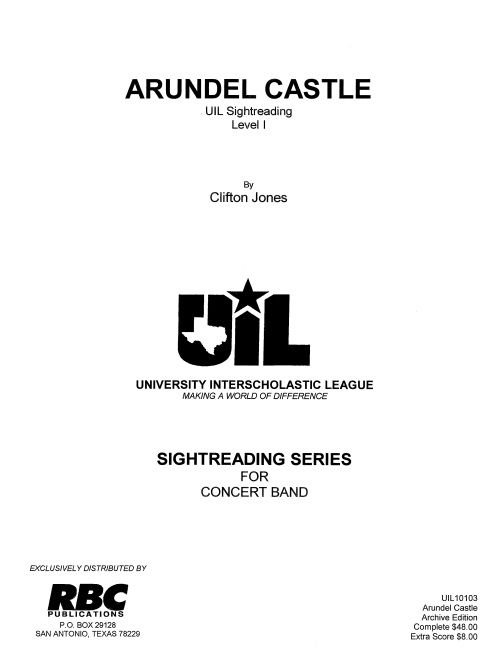 ARUNDEL CASTLE
UIL Sightreading
Level I

By
Clifton Jones

UIL

UNIVERSITY INTERSCHOLASTIC LEAGUE
MAKING A WORLD OF DIFFERENCE

SIGHTREADING SERIES
FOR
CONCERT BAND

EXCLUSIVELY DISTRIBUTED BY

RBC
PUBLICATIONS
P.O. BOX 29128
SAN ANTONIO, TEXAS 78229

UIL10103
Arundel Castle
Archive Edition
Complete $48.00
Extra Score $8.00